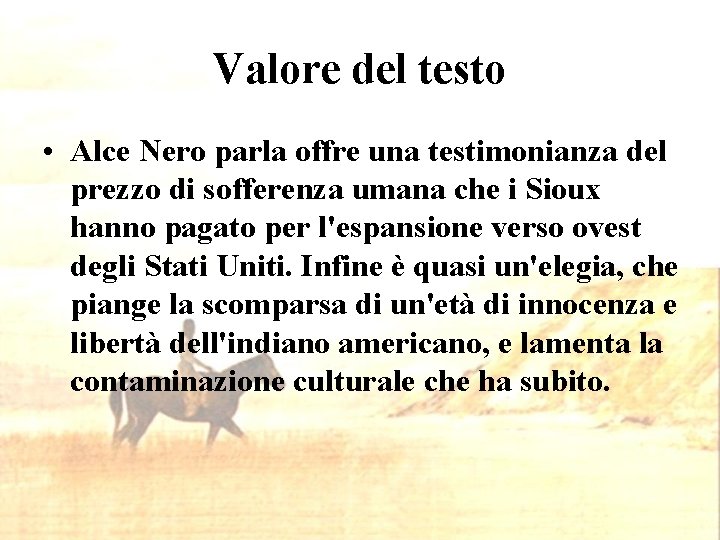 Valore del testo

• Alce Nero parla offre una testimonianza del prezzo di sofferenza umana che i Sioux hanno pagato per l'espansione verso ovest degli Stati Uniti. Infine è quasi un'elegia, che piange la scomparsa di un'età di innocenza e libertà dell'indiano americano, e lamenta la contaminazione culturale che ha subito.